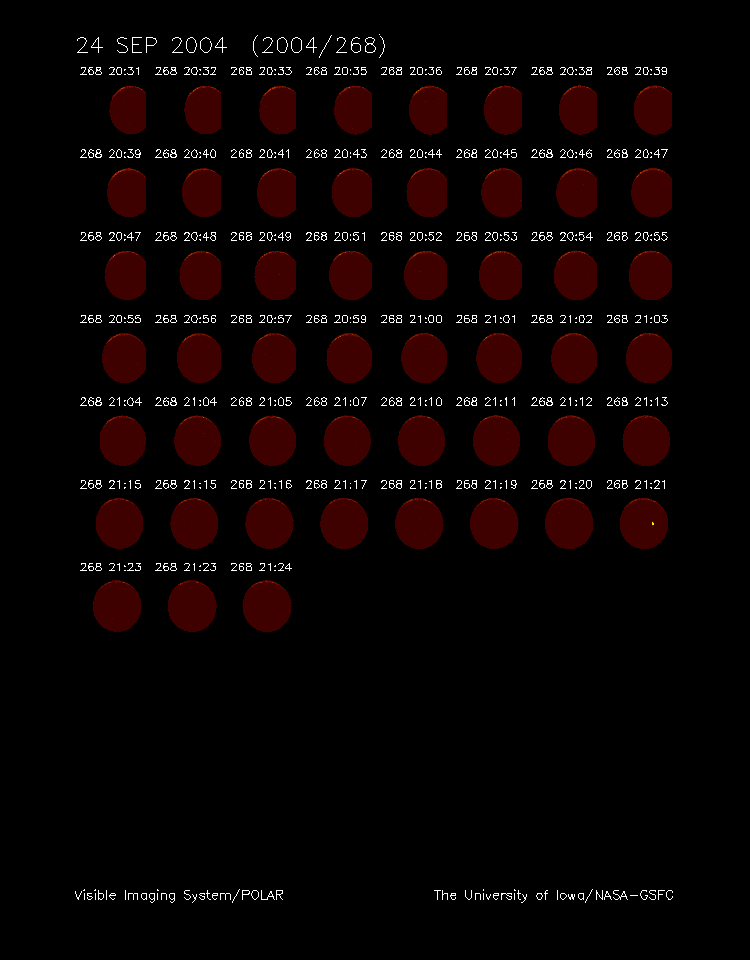 24 SEP 2004 (2004/268)

268 20:31 268 20:32 268 20:33 268 20:35 268 20:36 268 20:37 268 20:38 268 20:39

268 20:39 268 20:40 268 20:41 268 20:43 268 20:44 268 20:45 268 20:46 268 20:47

268 20:47 268 20:48 268 20:49 268 20:51 268 20:52 268 20:53 268 20:54 268 20:55

268 20:55 268 20:56 268 20:57 268 20:59 268 21:00 268 21:01 268 21:02 268 21:03

268 21:04 268 21:04 268 21:05 268 21:07 268 21:10 268 21:11 268 21:12 268 21:13

268 21:15 268 21:15 268 21:16 268 21:17 268 21:18 268 21:19 268 21:20 268 21:21

268 21:23 268 21:23 268 21:24

Visible Imaging System/POLAR

The University of Iowa/NASA-GSFC